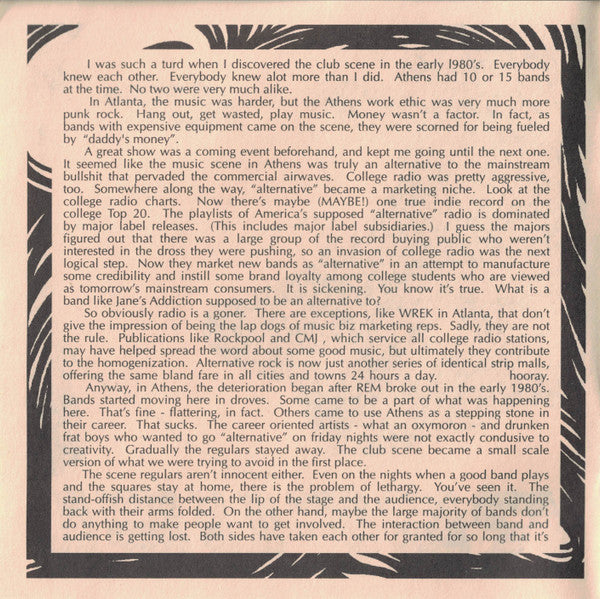 I was such a turd when I discovered the club scene in the early l980's. Everybody knew each other. Everybody knew alot more than I did. Athens had 10 or 15 bands at the time. No two were very much alike.

In Atlanta, the music was harder, but the Athens work ethic was very much more punk rock. Hang out, get wasted, play music. Money wasn't a factor. In fact, as bands with expensive equipment came on the scene, they were scorned for being fueled by "daddy's money".

A great show was a coming event beforehand, and kept me going until the next one. It seemed like the music scene in Athens was truly an alternative to the mainstream bullshit that pervaded the commercial airwaves. College radio was pretty aggressive, too. Somewhere along the way, "alternative" became a marketing niche. Look at the college radio charts. Now there's maybe (MAYBE!) one true indie record on the college Top 20. The playlists of America's supposed "alternative" radio is dominated by major label releases. (This includes major label subsidiaries.) I guess the majors figured out that there was a large group of the record buying public who weren't interested in the dross they were pushing, so an invasion of college radio was the next logical step. Now they market new bands as "alternative" in an attempt to manufacture some credibility and instill some brand loyalty among college students who are viewed as tomorrow's mainstream consumers. It is sickening. You know it's true. What is a band like Jane's Addiction supposed to be an alternative to?

So obviously radio is a goner. There are exceptions, like WREK in Atlanta, that don't give the impression of being the lap dogs of music biz marketing reps. Sadly, they are not the rule. Publications like Rockpool and CMJ , which service all college radio stations, may have helped spread the word about some good music, but ultimately they contribute to the homogenization. Alternative rock is now just another series of identical strip malls, offering the same bland fare in all cities and towns 24 hours a day. hooray.

Anyway, in Athens, the deterioration began after REM broke out in the early 1980's. Bands started moving here in droves. Some came to be a part of what was happening here. That's fine - flattering, in fact. Others came to use Athens as a stepping stone in their career. That sucks. The career oriented artists - what an oxymoron - and drunken frat boys who wanted to go "alternative" on friday nights were not exactly condusive to creativity. Gradually the regulars stayed away. The club scene became a small scale version of what we were trying to avoid in the first place.

The scene regulars aren't innocent either. Even on the nights when a good band plays and the squares stay at home, there is the problem of lethargy. You've seen it. The stand-offish distance between the lip of the stage and the audience, everybody standing back with their arms folded. On the other hand, maybe the large majority of bands don't do anything to make people want to get involved. The interaction between band and audience is getting lost. Both sides have taken each other for granted for so long that it's